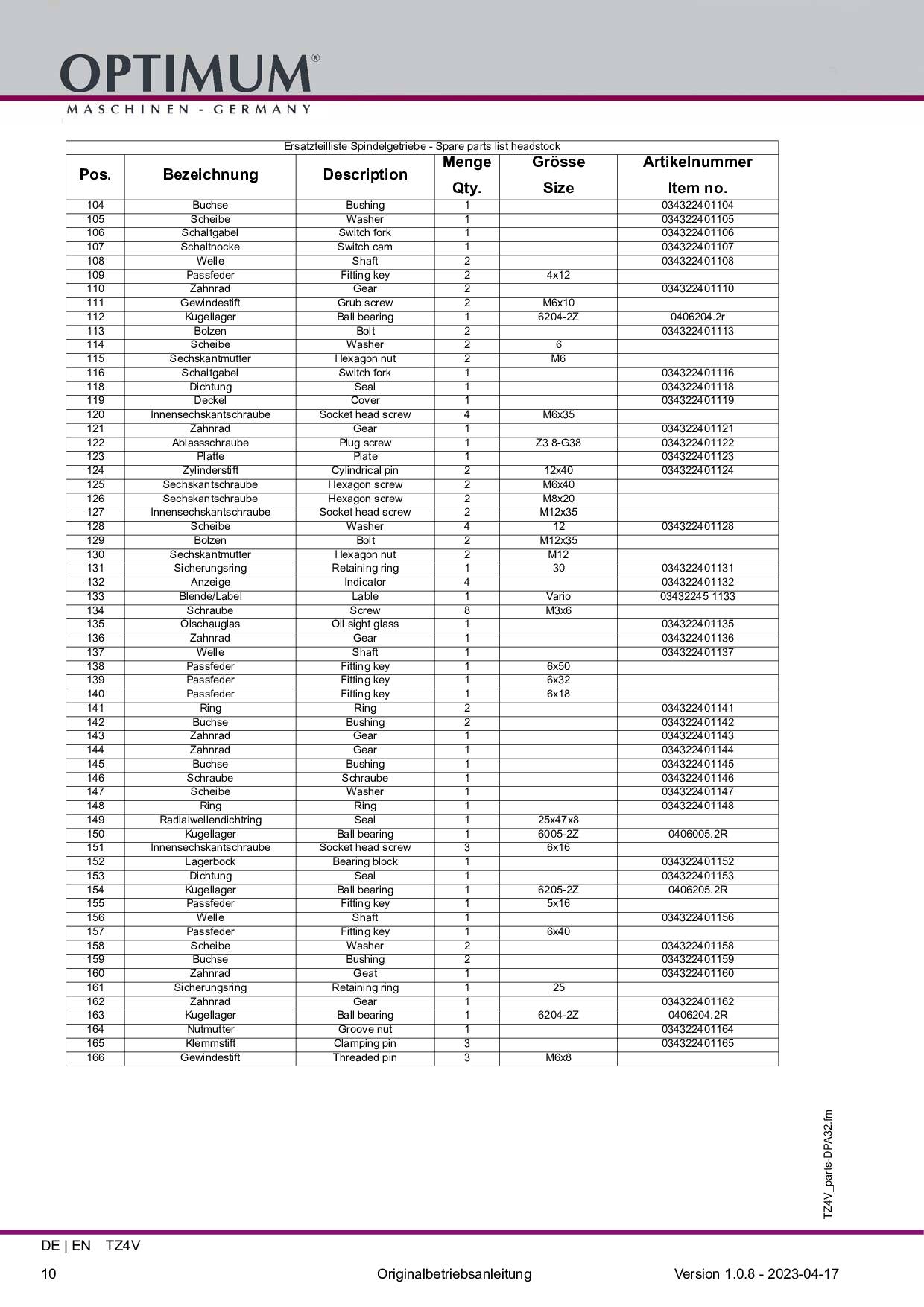 OPTIMUM®
MASCHINEN - GERMANY

Ersatzteilliste Spindelgetriebe - Spare parts list headstock

| Pos. | Bezeichnung | Description | Menge Qty. | Grösse Size | Artikelnummer Item no. |
|---|---|---|---|---|---|
| 104 | Buchse | Bushing | 1 | | 034322401104 |
| 105 | Scheibe | Washer | 1 | | 034322401105 |
| 106 | Schaltgabel | Switch fork | 1 | | 034322401106 |
| 107 | Schaltnocke | Switch cam | 1 | | 034322401107 |
| 108 | Welle | Shaft | 2 | | 034322401108 |
| 109 | Passfeder | Fitting key | 2 | 4x12 | |
| 110 | Zahnrad | Gear | 2 | | 034322401110 |
| 111 | Gewindestift | Grub screw | 2 | M6x10 | |
| 112 | Kugellager | Ball bearing | 1 | 6204-2Z | 0406204.2r |
| 113 | Bolzen | Bolt | 2 | | 034322401113 |
| 114 | Scheibe | Washer | 2 | 6 | |
| 115 | Sechskantmutter | Hexagon nut | 2 | M6 | |
| 116 | Schaltgabel | Switch fork | 1 | | 034322401116 |
| 118 | Dichtung | Seal | 1 | | 034322401118 |
| 119 | Deckel | Cover | 1 | | 034322401119 |
| 120 | Innensechskantschraube | Socket head screw | 4 | M6x35 | |
| 121 | Zahnrad | Gear | 1 | | 034322401121 |
| 122 | Ablassschraube | Plug screw | 1 | Z3 8-G38 | 034322401122 |
| 123 | Platte | Plate | 1 | | 034322401123 |
| 124 | Zylinderstift | Cylindrical pin | 2 | 12x40 | 034322401124 |
| 125 | Sechskantschraube | Hexagon screw | 2 | M6x40 | |
| 126 | Sechskantschraube | Hexagon screw | 2 | M8x20 | |
| 127 | Innensechskantschraube | Socket head screw | 2 | M12x35 | |
| 128 | Scheibe | Washer | 4 | 12 | 034322401128 |
| 129 | Bolzen | Bolt | 2 | M12x35 | |
| 130 | Sechskantmutter | Hexagon nut | 2 | M12 | |
| 131 | Sicherungsring | Retaining ring | 1 | 30 | 034322401131 |
| 132 | Anzeige | Indicator | 4 | | 034322401132 |
| 133 | Blende/Label | Lable | 1 | Vario | 03432245 1133 |
| 134 | Schraube | Screw | 8 | M3x6 | |
| 135 | Ölschauglas | Oil sight glass | 1 | | 034322401135 |
| 136 | Zahnrad | Gear | 1 | | 034322401136 |
| 137 | Welle | Shaft | 1 | | 034322401137 |
| 138 | Passfeder | Fitting key | 1 | 6x50 | |
| 139 | Passfeder | Fitting key | 1 | 6x32 | |
| 140 | Passfeder | Fitting key | 1 | 6x18 | |
| 141 | Ring | Ring | 2 | | 034322401141 |
| 142 | Buchse | Bushing | 2 | | 034322401142 |
| 143 | Zahnrad | Gear | 1 | | 034322401143 |
| 144 | Zahnrad | Gear | 1 | | 034322401144 |
| 145 | Buchse | Bushing | 1 | | 034322401145 |
| 146 | Schraube | Schraube | 1 | | 034322401146 |
| 147 | Scheibe | Washer | 1 | | 034322401147 |
| 148 | Ring | Ring | 1 | | 034322401148 |
| 149 | Radialwellendichtring | Seal | 1 | 25x47x8 | |
| 150 | Kugellager | Ball bearing | 1 | 6005-2Z | 0406005.2R |
| 151 | Innensechskantschraube | Socket head screw | 3 | 6x16 | |
| 152 | Lagerbock | Bearing block | 1 | | 034322401152 |
| 153 | Dichtung | Seal | 1 | | 034322401153 |
| 154 | Kugellager | Ball bearing | 1 | 6205-2Z | 0406205.2R |
| 155 | Passfeder | Fitting key | 1 | 5x16 | |
| 156 | Welle | Shaft | 1 | | 034322401156 |
| 157 | Passfeder | Fitting key | 1 | 6x40 | |
| 158 | Scheibe | Washer | 2 | | 034322401158 |
| 159 | Buchse | Bushing | 2 | | 034322401159 |
| 160 | Zahnrad | Geat | 1 | | 034322401160 |
| 161 | Sicherungsring | Retaining ring | 1 | 25 | |
| 162 | Zahnrad | Gear | 1 | | 034322401162 |
| 163 | Kugellager | Ball bearing | 1 | 6204-2Z | 0406204.2R |
| 164 | Nutmutter | Groove nut | 1 | | 034322401164 |
| 165 | Klemmstift | Clamping pin | 3 | | 034322401165 |
| 166 | Gewindestift | Threaded pin | 3 | M6x8 | |

TZ4V_parts-DPA32.fm

DE | EN TZ4V

10 Originalbetriebsanleitung Version 1.0.8 - 2023-04-17